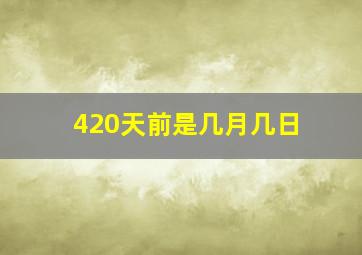 420天前是几月几日